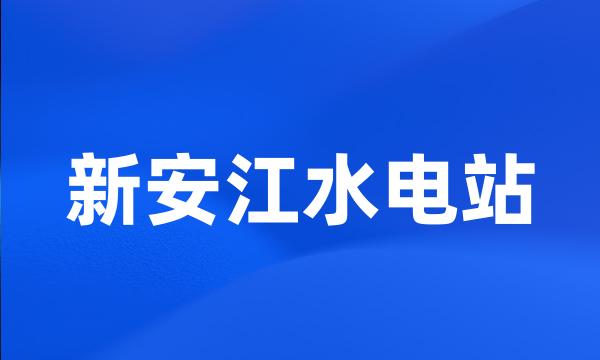 新安江水电站